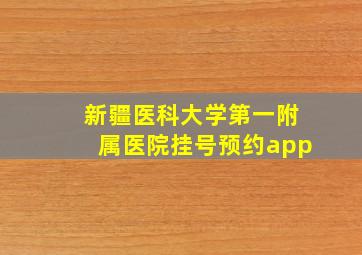 新疆医科大学第一附属医院挂号预约app